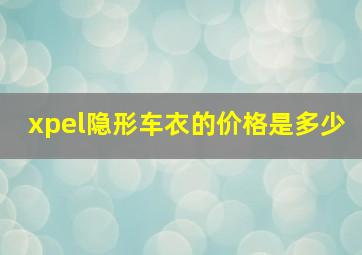 xpel隐形车衣的价格是多少